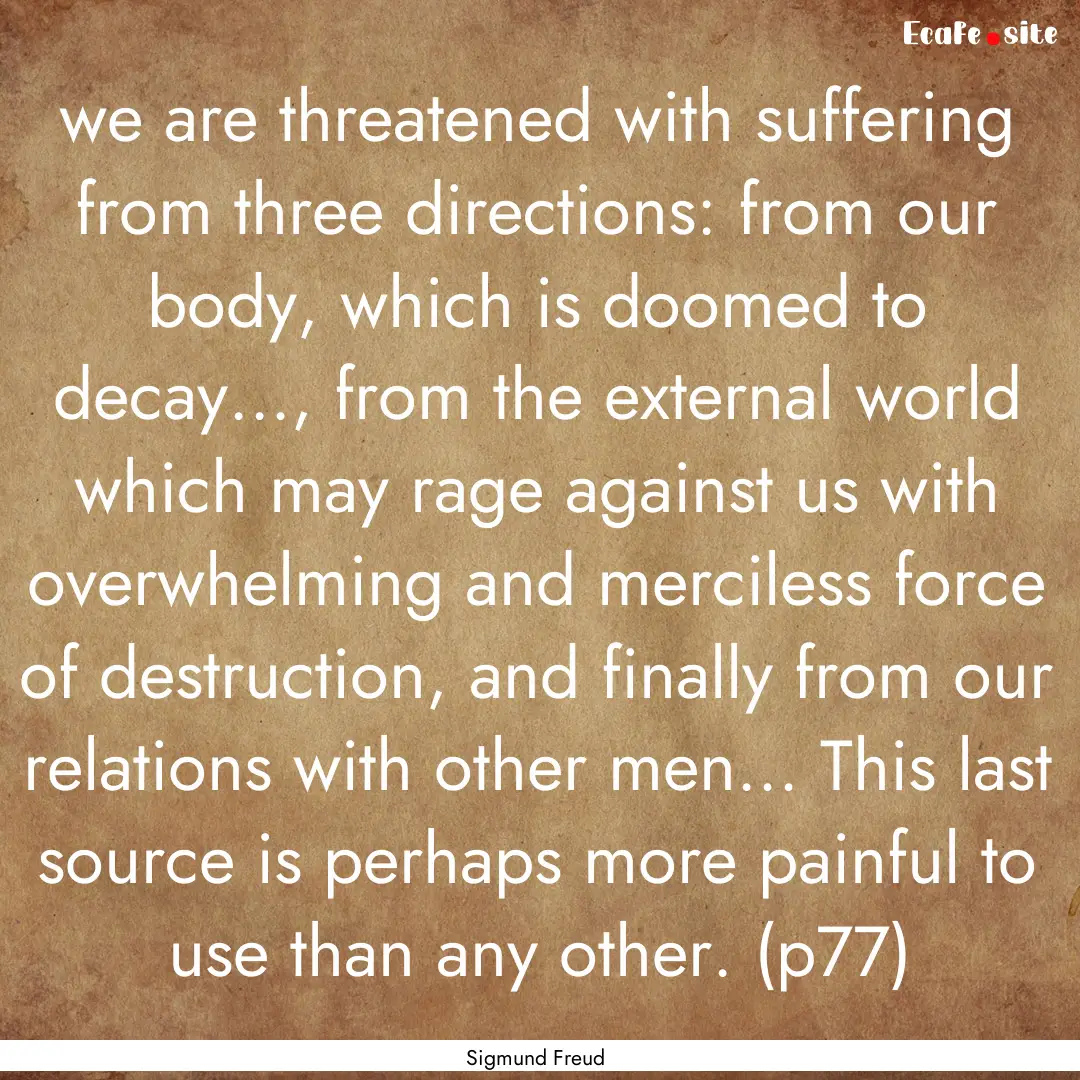 EcaFe.site

we are threatened with suffering from three directions: from our body, which is doomed to decay..., from the external world which may rage against us with overwhelming and merciless force of destruction, and finally from our relations with other men... This last source is perhaps more painful to use than any other. (p77)

Sigmund Freud